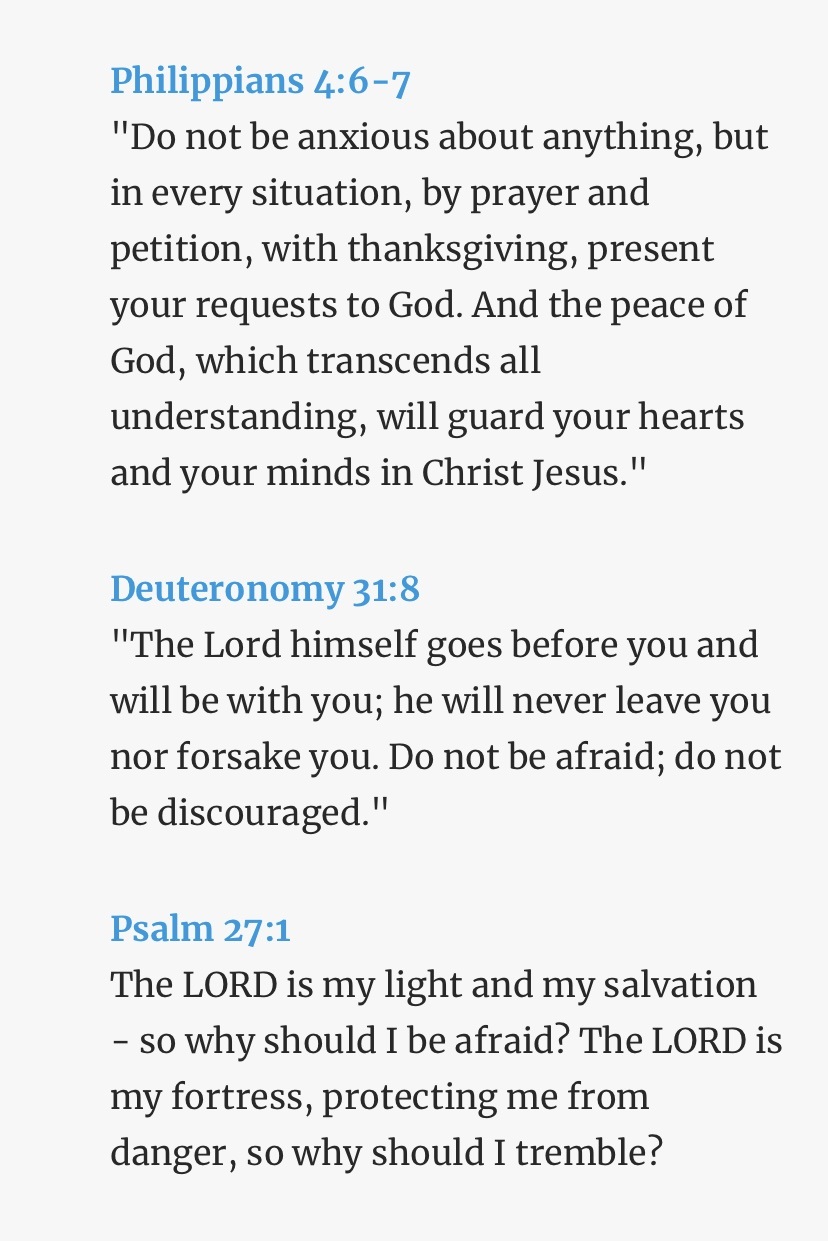 Philippians 4:6-7
"Do not be anxious about anything, but in every situation, by prayer and petition, with thanksgiving, present your requests to God. And the peace of God, which transcends all understanding, will guard your hearts and your minds in Christ Jesus."

Deuteronomy 31:8
"The Lord himself goes before you and will be with you; he will never leave you nor forsake you. Do not be afraid; do not be discouraged."

Psalm 27:1
The LORD is my light and my salvation - so why should I be afraid? The LORD is my fortress, protecting me from danger, so why should I tremble?